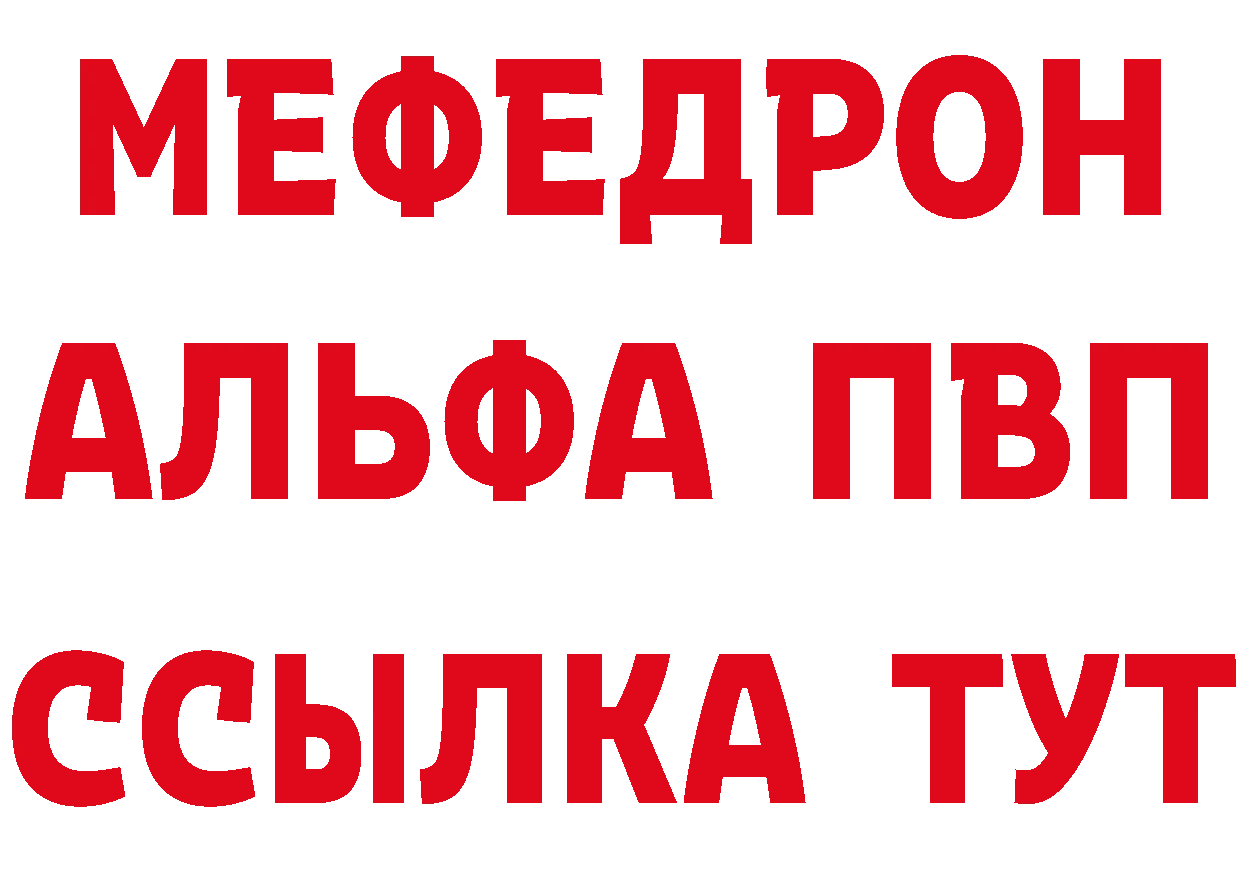 МЕФЕДРОН
АЛЬФА ПВП
ССЫЛКА ТУТ